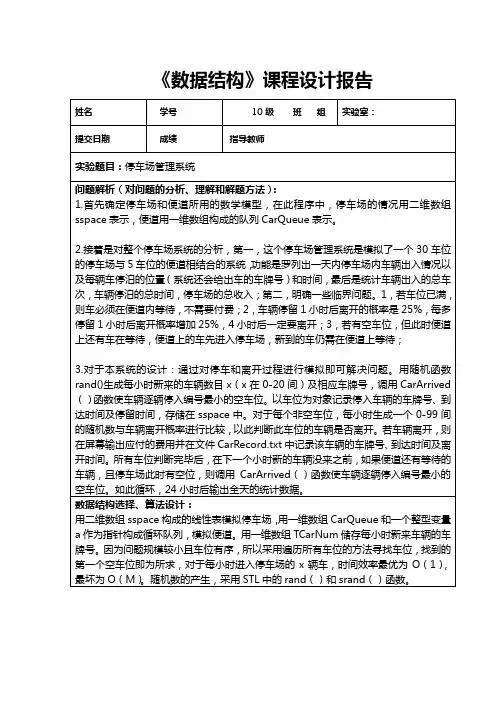 《数据结构》课程设计报告

| 姓名 | 学号 | 10 级　班　组 | 实验室： |
|---|---|---|---|
| 提交日期 | 成绩 | 指导教师 | |

实验题目：停车场管理系统

问题解析（对问题的分析、理解和解题方法）：
1.首先确定停车场和便道所用的数学模型，在此程序中，停车场的情况用二维数组 sspace 表示，便道用一维数组构成的队列 CarQueue 表示。

2.接着是对整个停车场系统的分析，第一，这个停车场管理系统是模拟了一个 30 车位的停车场与 5 车位的便道相结合的系统，功能是罗列出一天内停车场内车辆出入情况以及每辆车停泊的位置（系统还会给出车的车牌号）和时间，最后是统计车辆出入的总车次，车辆停泊的总时间，停车场的总收入；第二，明确一些临界问题。1，若车位已满，则车必须在便道内等待，不需要付费；2，车辆停留 1 小时后离开的概率是 25%，每多停留 1 小时后离开概率增加 25%，4 小时后一定要离开；3，若有空车位，但此时便道上还有车在等待，便道上的车先进入停车场，新到的车仍需在便道上等待；

3.对于本系统的设计：通过对停车和离开过程进行模拟即可解决问题。用随机函数 rand()生成每小时新来的车辆数目 x（x 在 0-20 间）及相应车牌号，调用 CarArrived（）函数使车辆逐辆停入编号最小的空车位。以车位为对象记录停入车辆的车牌号、到达时间及停留时间，存储在 sspace 中。对于每个非空车位，每小时生成一个 0-99 间的随机数与车辆离开概率进行比较，以此判断此车位的车辆是否离开。若车辆离开，则在屏幕输出应付的费用并在文件 CarRecord.txt 中记录该车辆的车牌号、到达时间及离开时间。所有车位判断完毕后，在下一个小时新的车辆没来之前，如果便道还有等待的车辆，且停车场此时有空位，则调用 CarArrived（）函数使车辆逐辆停入编号最小的空车位。如此循环，24 小时后输出全天的统计数据。

数据结构选择、算法设计：
用二维数组 sspace 构成的线性表模拟停车场，用一维数组 CarQueue 和一个整型变量 a 作为指针构成循环队列，模拟便道。用一维数组 TCarNum 储存每小时新来车辆的车牌号。因为问题规模较小且车位有序，所以采用遍历所有车位的方法寻找车位，找到的第一个空车位即为所求，对于每小时进入停车场的 x 辆车，时间效率最优为 O（1），最坏为 O（M）。随机数的产生，采用 STL 中的 rand（）和 srand（）函数。